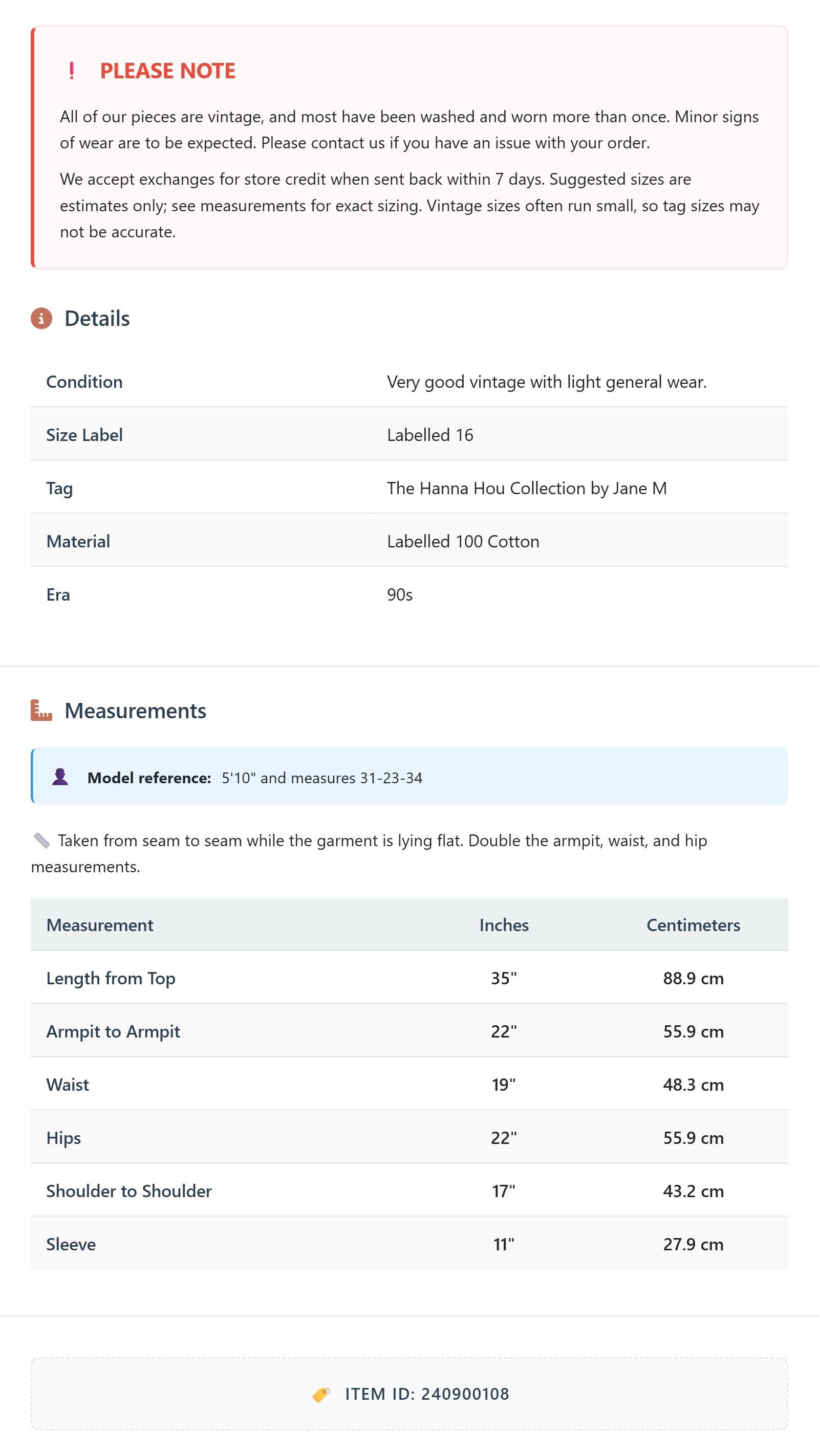 ! PLEASE NOTE

All of our pieces are vintage, and most have been washed and worn more than once. Minor signs of wear are to be expected. Please contact us if you have an issue with your order.

We accept exchanges for store credit when sent back within 7 days. Suggested sizes are estimates only; see measurements for exact sizing. Vintage sizes often run small, so tag sizes may not be accurate.

Details

| Condition | Very good vintage with light general wear. |
|---|---|
| Size Label | Labelled 16 |
| Tag | The Hanna Hou Collection by Jane M |
| Material | Labelled 100 Cotton |
| Era | 90s |

Measurements

Model reference: 5'10" and measures 31-23-34

Taken from seam to seam while the garment is lying flat. Double the armpit, waist, and hip measurements.

| Measurement | Inches | Centimeters |
|---|---|---|
| Length from Top | 35" | 88.9 cm |
| Armpit to Armpit | 22" | 55.9 cm |
| Waist | 19" | 48.3 cm |
| Hips | 22" | 55.9 cm |
| Shoulder to Shoulder | 17" | 43.2 cm |
| Sleeve | 11" | 27.9 cm |

ITEM ID: 240900108